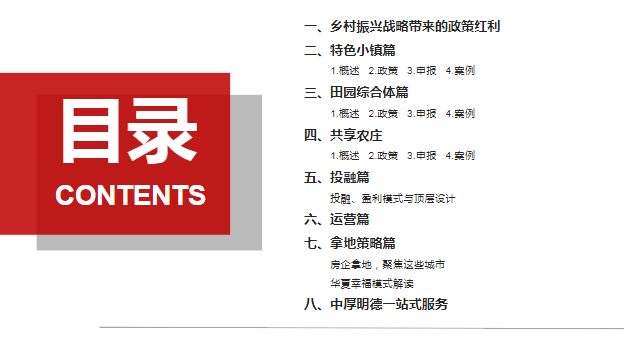 目录
CONTENTS

一、乡村振兴战略带来的政策红利
二、特色小镇篇
1.概述 2.政策 3.申报 4.案例
三、田园综合体篇
1.概述 2.政策 3.申报 4.案例
四、共享农庄
1.概述 2.政策 3.申报 4.案例
五、投融篇
投融、盈利模式与顶层设计
六、运营篇
七、拿地策略篇
房企拿地，聚焦这些城市
华夏幸福模式解读
八、中厚明德一站式服务